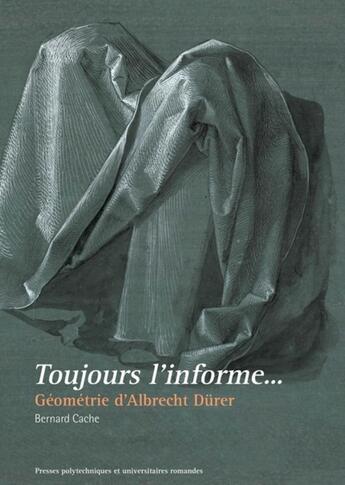 Toujours l'informe...
Géométrie d'Albrecht Dürer
Bernard Cache

Presses polytechniques et universitaires romandes